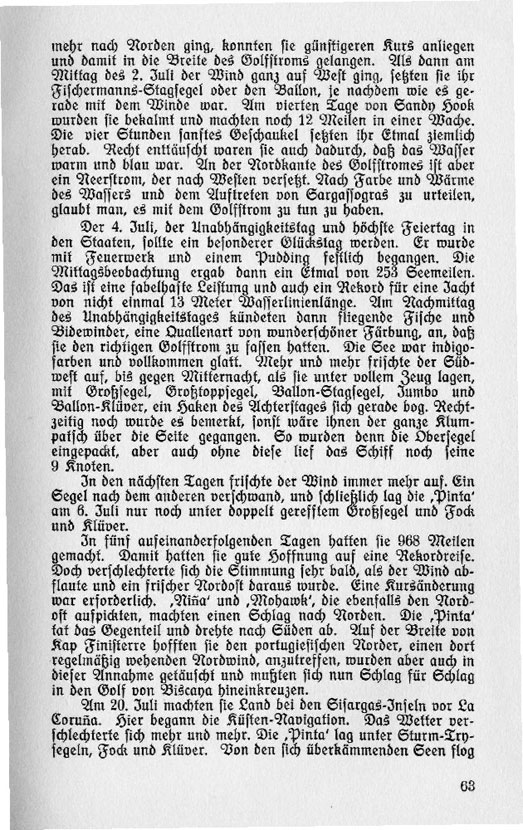 mehr nach Norden ging, konnten sie günstigeren Kurs anliegen und damit in die Breite des Golfstroms gelangen. Als dann am Mittag des 2. Juli der Wind ganz auf West ging, setzten sie ihr Fischermanns-Stagsegel oder den Ballon, je nachdem wie es gerade mit dem Winde war. Am vierten Tage von Sandy Hook wurden sie bekalmt und machten noch 12 Meilen in einer Wache. Die vier Stunden sanftes Geschaukel setzten ihr Etmal ziemlich herab. Recht enttäuscht waren sie auch dadurch, daß das Wasser warm und blau war. An der Nordkante des Golfstromes ist aber ein Neerstrom, der nach Westen versetzt. Nach Farbe und Wärme des Wassers und dem Auftreten von Sargassogras zu urteilen, glaubt man, es mit dem Golfstrom zu tun zu haben.

Der 4. Juli, der Unabhängigkeitstag und höchste Feiertag in den Staaten, sollte ein besonderer Glückstag werden. Er wurde mit Feuerwerk und einem Pudding festlich begangen. Die Mittagsbeobachtung ergab dann ein Etmal von 253 Seemeilen. Das ist eine fabelhafte Leistung und auch ein Rekord für eine Jacht von nicht einmal 13 Meter Wasserlinienlänge. Am Nachmittag des Unabhängigkeitstages kündeten dann fliegende Fische und Bidewinder, eine Quallenart von wunderschöner Färbung, an, daß sie den richtigen Golfstrom zu fassen hatten. Die See war indigofarben und vollkommen glatt. Mehr und mehr frischte der Südwest auf, bis gegen Mitternacht, als sie unter vollem Zeug lagen, mit Großsegel, Großtoppsegel, Ballon-Stagsegel, Jumbo und Ballon-Klüver, ein Haken des Achterstages sich gerade bog. Rechtzeitig noch wurde es bemerkt, sonst wäre ihnen der ganze Klumpatsch über die Seite gegangen. So wurden denn die Obersegel eingepackt, aber auch ohne diese lief das Schiff noch seine 9 Knoten.

In den nächsten Tagen frischte der Wind immer mehr auf. Ein Segel nach dem anderen verschwand, und schließlich lag die ‚Pinta' am 6. Juli nur noch unter doppelt gerefftem Großsegel und Fock und Klüver.

In fünf aufeinanderfolgenden Tagen hatten sie 968 Meilen gemacht. Damit hatten sie gute Hoffnung auf eine Rekordreise. Doch verschlechterte sich die Stimmung sehr bald, als der Wind abflaute und ein frischer Nordost daraus wurde. Eine Kursänderung war erforderlich. ‚Niña' und ‚Mohawk', die ebenfalls den Nordost aufpickten, machten einen Schlag nach Norden. Die ‚Pinta' tat das Gegenteil und drehte nach Süden ab. Auf der Breite von Kap Finisterre hofften sie den portugiesischen Norder, einen dort regelmäßig wehenden Nordwind, anzutreffen, wurden aber auch in dieser Annahme getäuscht und mußten sich nun Schlag für Schlag in den Golf von Biscaya hineinkreuzen.

Am 20. Juli machten sie Land bei den Sisargas-Inseln vor La Coruña. Hier begann die Küsten-Navigation. Das Wetter verschlechterte sich mehr und mehr. Die ‚Pinta' lag unter Sturm-Trysegeln, Fock und Klüver. Von den sich überkämmenden Seen flog

63